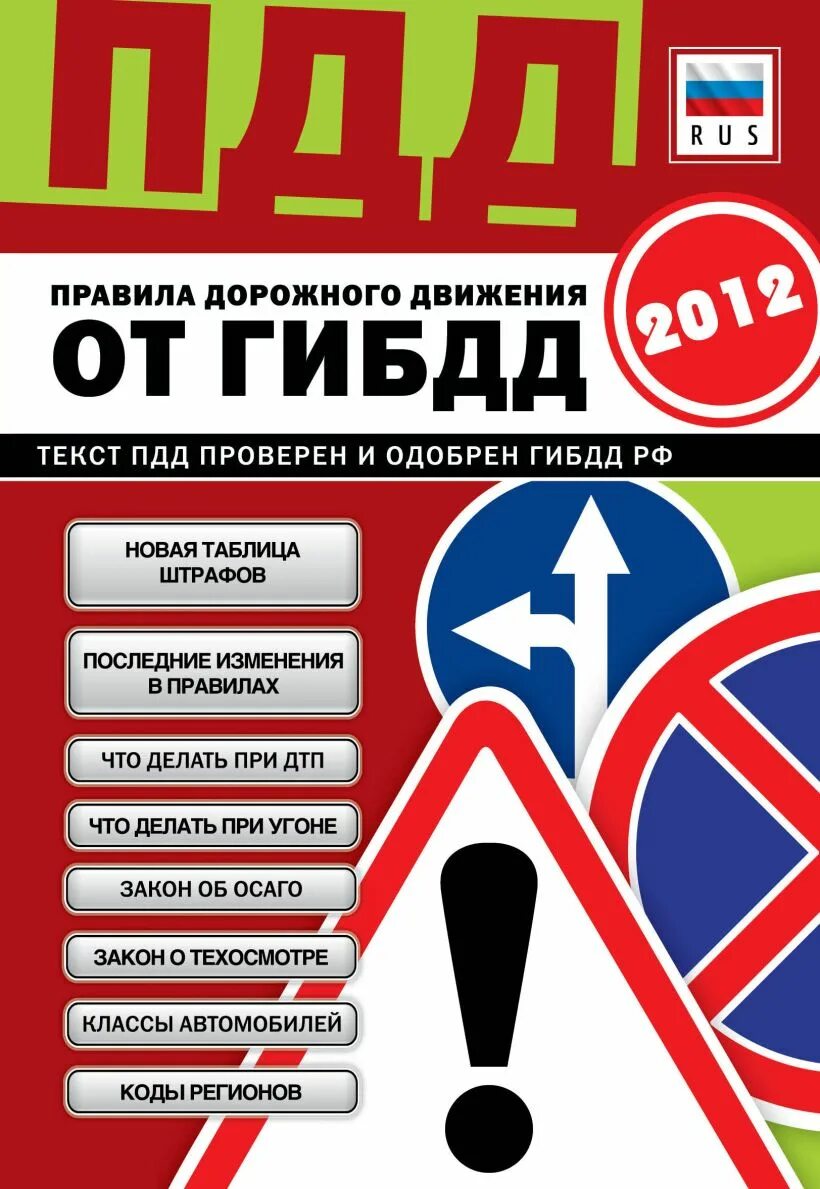 ПДД

RUS

ПРАВИЛА ДОРОЖНОГО ДВИЖЕНИЯ
ОТ ГИБДД

2012

ТЕКСТ ПДД ПРОВЕРЕН И ОДОБРЕН ГИБДД РФ

НОВАЯ ТАБЛИЦА ШТРАФОВ

ПОСЛЕДНИЕ ИЗМЕНЕНИЯ В ПРАВИЛАХ

ЧТО ДЕЛАТЬ ПРИ ДТП

ЧТО ДЕЛАТЬ ПРИ УГОНЕ

ЗАКОН ОБ ОСАГО

ЗАКОН О ТЕХОСМОТРЕ

КЛАССЫ АВТОМОБИЛЕЙ

КОДЫ РЕГИОНОВ

!